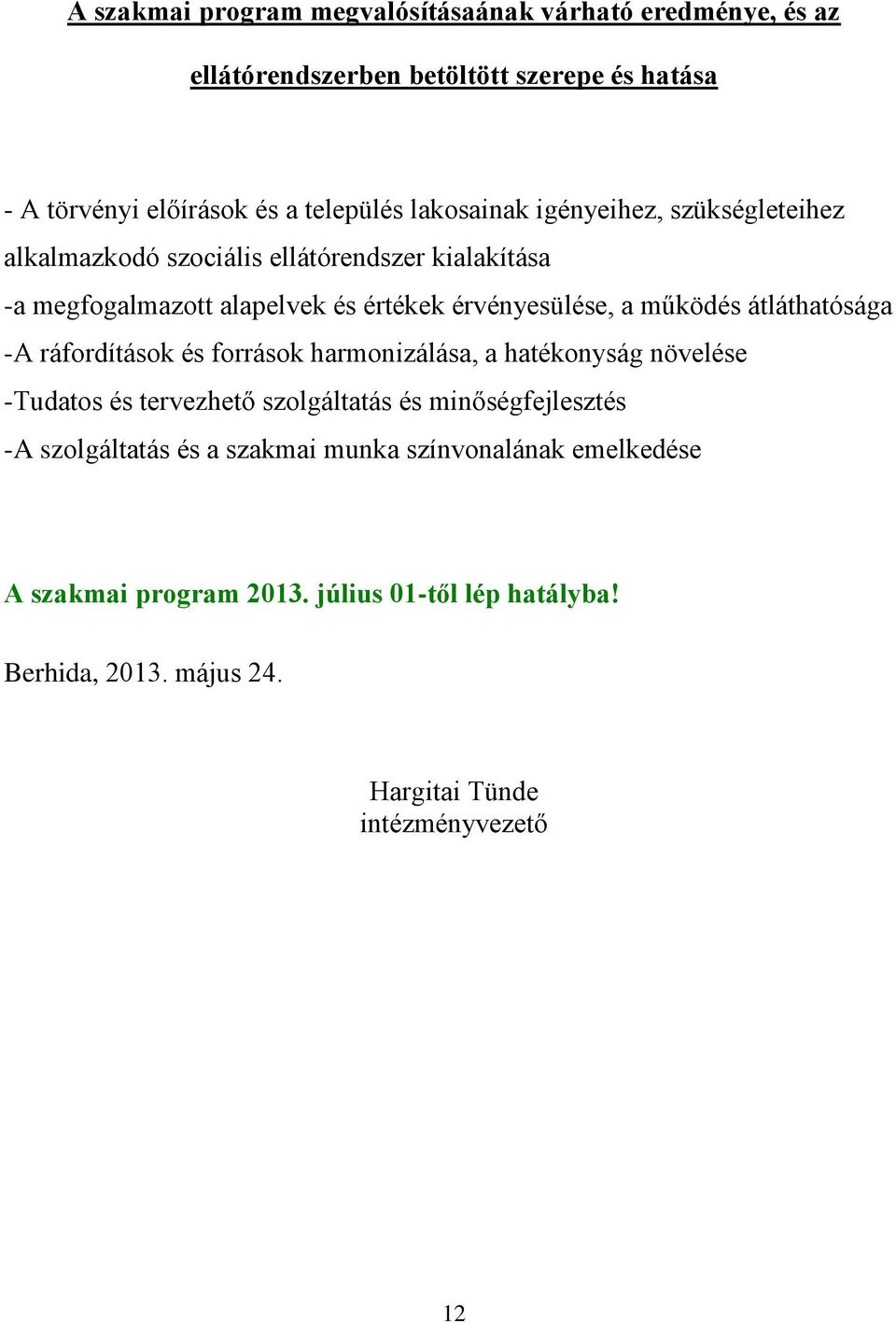 A szakmai program megvalósításaának várható eredménye, és az ellátórendszerben betöltött szerepe és hatása

- A törvényi előírások és a település lakosainak igényeihez, szükségleteihez alkalmazkodó szociális ellátórendszer kialakítása

-a megfogalmazott alapelvek és értékek érvényesülése, a működés átláthatósága

-A ráfordítások és források harmonizálása, a hatékonyság növelése

-Tudatos és tervezhető szolgáltatás és minőségfejlesztés

-A szolgáltatás és a szakmai munka színvonalának emelkedése

A szakmai program 2013. július 01-től lép hatályba!

Berhida, 2013. május 24.

Hargitai Tünde
intézményvezető

12